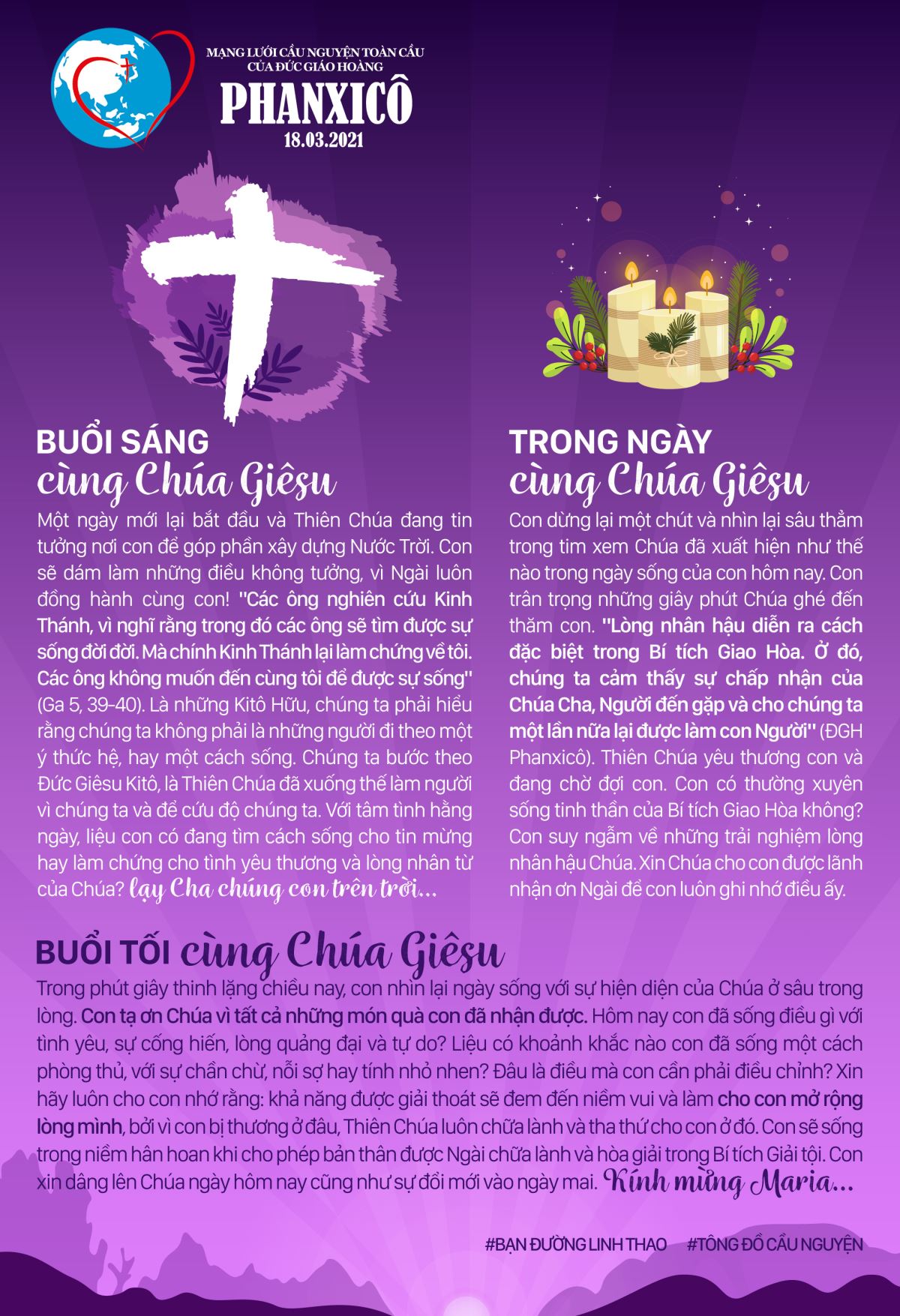 MẠNG LƯỚI CẦU NGUYỆN TOÀN CẦU
CỦA ĐỨC GIÁO HOÀNG
PHANXICÔ
18.03.2021

BUỔI SÁNG
cùng Chúa Giêsu

Một ngày mới lại bắt đầu và Thiên Chúa đang tin tưởng nơi con để góp phần xây dựng Nước Trời. Con sẽ dám làm những điều không tưởng, vì Ngài luôn đồng hành cùng con! "Các ông nghiên cứu Kinh Thánh, vì nghĩ rằng trong đó các ông sẽ tìm được sự sống đời đời. Mà chính Kinh Thánh lại làm chứng về tôi. Các ông không muốn đến cùng tôi để được sự sống" (Ga 5, 39-40). Là những Kitô Hữu, chúng ta phải hiểu rằng chúng ta không phải là những người đi theo một ý thức hệ, hay một cách sống. Chúng ta bước theo Đức Giêsu Kitô, là Thiên Chúa đã xuống thế làm người vì chúng ta và để cứu độ chúng ta. Với tâm tình hằng ngày, liệu con có đang tìm cách sống cho tin mừng hay làm chứng cho tình yêu thương và lòng nhân từ của Chúa? lạy Cha chúng con trên trời...

TRONG NGÀY
cùng Chúa Giêsu

Con dừng lại một chút và nhìn lại sâu thẳm trong tim xem Chúa đã xuất hiện như thế nào trong ngày sống của con hôm nay. Con trân trọng những giây phút Chúa ghé đến thăm con. "Lòng nhân hậu diễn ra cách đặc biệt trong Bí tích Giao Hòa. Ở đó, chúng ta cảm thấy sự chấp nhận của Chúa Cha, Người đến gặp và cho chúng ta một lần nữa lại được làm con Người" (ĐGH Phanxicô). Thiên Chúa yêu thương con và đang chờ đợi con. Con có thường xuyên sống tinh thần của Bí tích Giao Hòa không? Con suy ngẫm về những trải nghiệm lòng nhân hậu Chúa. Xin Chúa cho con được lãnh nhận ơn Ngài để con luôn ghi nhớ điều ấy.

BUỔI TỐI cùng Chúa Giêsu

Trong phút giây thinh lặng chiều nay, con nhìn lại ngày sống với sự hiện diện của Chúa ở sâu trong lòng. Con tạ ơn Chúa vì tất cả những món quà con đã nhận được. Hôm nay con đã sống điều gì với tình yêu, sự cống hiến, lòng quảng đại và tự do? Liệu có khoảnh khắc nào con đã sống một cách phòng thủ, với sự chần chừ, nỗi sợ hay tính nhỏ nhen? Đâu là điều mà con cần phải điều chỉnh? Xin hãy luôn cho con nhớ rằng: khả năng được giải thoát sẽ đem đến niềm vui và làm cho con mở rộng lòng mình, bởi vì con bị thương ở đâu, Thiên Chúa luôn chữa lành và tha thứ cho con ở đó. Con sẽ sống trong niềm hân hoan khi cho phép bản thân được Ngài chữa lành và hòa giải trong Bí tích Giải tội. Con xin dâng lên Chúa ngày hôm nay cũng như sự đổi mới vào ngày mai. Kính mừng Maria...

#BẠN ĐƯỜNG LINH THAO #TÔNG ĐỒ CẦU NGUYỆN